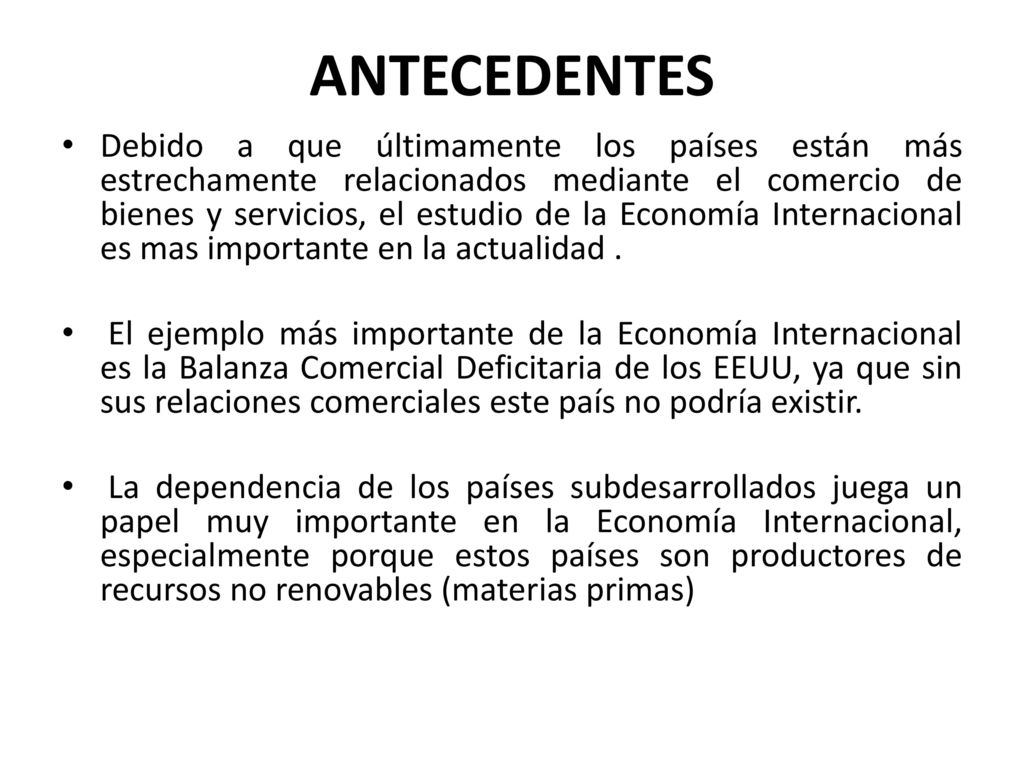 ANTECEDENTES

• Debido a que últimamente los países están más estrechamente relacionados mediante el comercio de bienes y servicios, el estudio de la Economía Internacional es mas importante en la actualidad .

• El ejemplo más importante de la Economía Internacional es la Balanza Comercial Deficitaria de los EEUU, ya que sin sus relaciones comerciales este país no podría existir.

• La dependencia de los países subdesarrollados juega un papel muy importante en la Economía Internacional, especialmente porque estos países son productores de recursos no renovables (materias primas)